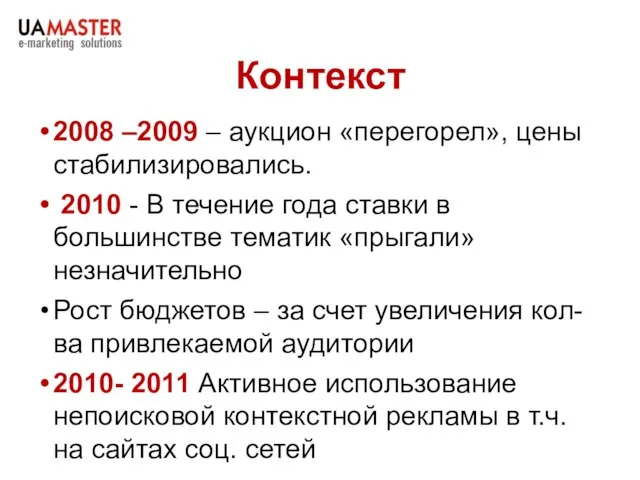 UAMASTER
e-marketing solutions

Контекст

• 2008 –2009 – аукцион «перегорел», цены стабилизировались.

• 2010 - В течение года ставки в большинстве тематик «прыгали» незначительно

• Рост бюджетов – за счет увеличения кол-ва привлекаемой аудитории

• 2010- 2011 Активное использование непоисковой контекстной рекламы в т.ч. на сайтах соц. сетей